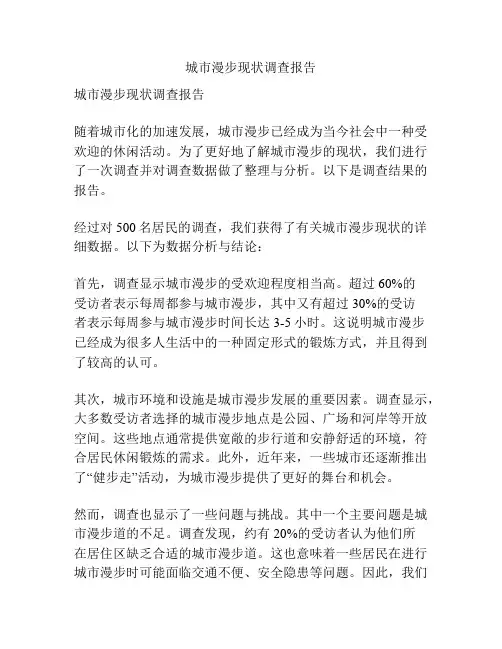 城市漫步现状调查报告

城市漫步现状调查报告

随着城市化的加速发展，城市漫步已经成为当今社会中一种受欢迎的休闲活动。为了更好地了解城市漫步的现状，我们进行了一次调查并对调查数据做了整理与分析。以下是调查结果的报告。

经过对 500 名居民的调查，我们获得了有关城市漫步现状的详细数据。以下为数据分析与结论：

首先，调查显示城市漫步的受欢迎程度相当高。超过 60%的受访者表示每周都参与城市漫步，其中又有超过 30%的受访者表示每周参与城市漫步时间长达 3-5 小时。这说明城市漫步已经成为很多人生活中的一种固定形式的锻炼方式，并且得到了较高的认可。

其次，城市环境和设施是城市漫步发展的重要因素。调查显示，大多数受访者选择的城市漫步地点是公园、广场和河岸等开放空间。这些地点通常提供宽敞的步行道和安静舒适的环境，符合居民休闲锻炼的需求。此外，近年来，一些城市还逐渐推出了“健步走”活动，为城市漫步提供了更好的舞台和机会。

然而，调查也显示了一些问题与挑战。其中一个主要问题是城市漫步道的不足。调查发现，约有 20%的受访者认为他们所在居住区缺乏合适的城市漫步道。这也意味着一些居民在进行城市漫步时可能面临交通不便、安全隐患等问题。因此，我们